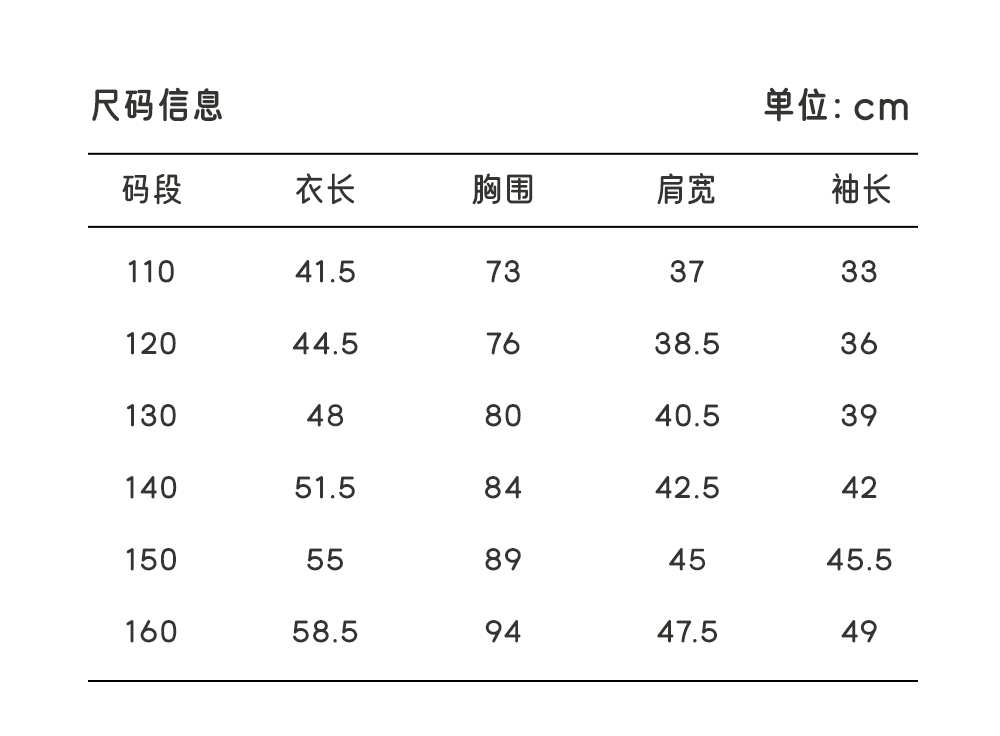 尺码信息 单位:cm

| 码段 | 衣长 | 胸围 | 肩宽 | 袖长 |
|---|---|---|---|---|
| 110 | 41.5 | 73 | 37 | 33 |
| 120 | 44.5 | 76 | 38.5 | 36 |
| 130 | 48 | 80 | 40.5 | 39 |
| 140 | 51.5 | 84 | 42.5 | 42 |
| 150 | 55 | 89 | 45 | 45.5 |
| 160 | 58.5 | 94 | 47.5 | 49 |